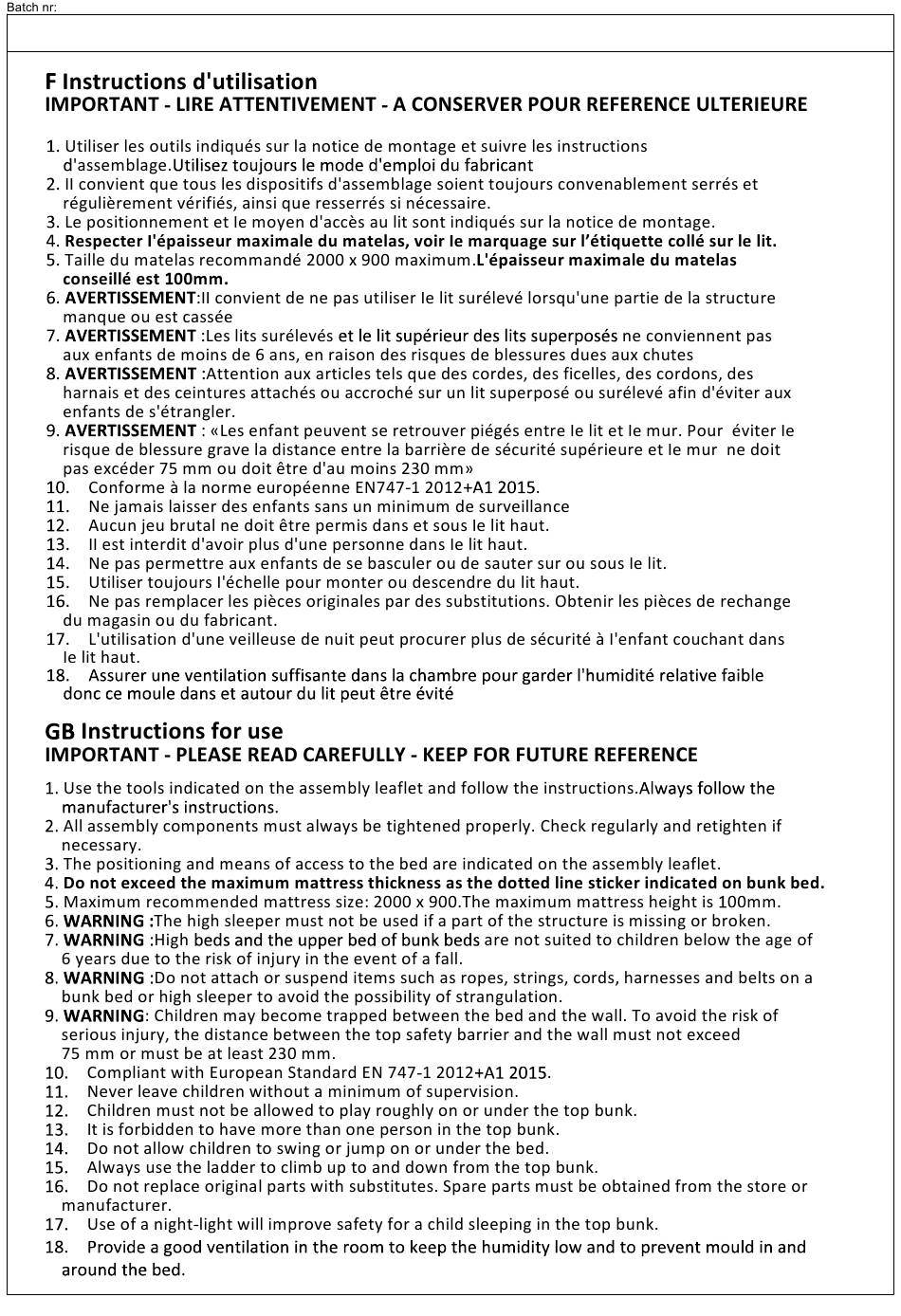 Batch nr:

F Instructions d'utilisation
IMPORTANT - LIRE ATTENTIVEMENT - A CONSERVER POUR REFERENCE ULTERIEURE

1. Utiliser les outils indiqués sur la notice de montage et suivre les instructions d'assemblage.Utilisez toujours le mode d'emploi du fabricant
2. Il convient que tous les dispositifs d'assemblage soient toujours convenablement serrés et régulièrement vérifiés, ainsi que resserrés si nécessaire.
3. Le positionnement et le moyen d'accès au lit sont indiqués sur la notice de montage.
4. Respecter l'épaisseur maximale du matelas, voir le marquage sur l'étiquette collé sur le lit.
5. Taille du matelas recommandé 2000 x 900 maximum.L'épaisseur maximale du matelas conseillé est 100mm.
6. AVERTISSEMENT:Il convient de ne pas utiliser le lit surélevé lorsqu'une partie de la structure manque ou est cassée
7. AVERTISSEMENT :Les lits surélevés et le lit supérieur des lits superposés ne conviennent pas aux enfants de moins de 6 ans, en raison des risques de blessures dues aux chutes
8. AVERTISSEMENT :Attention aux articles tels que des cordes, des ficelles, des cordons, des harnais et des ceintures attachés ou accroché sur un lit superposé ou surélevé afin d'éviter aux enfants de s'étrangler.
9. AVERTISSEMENT : «Les enfant peuvent se retrouver piégés entre le lit et le mur. Pour éviter le risque de blessure grave la distance entre la barrière de sécurité supérieure et le mur ne doit pas excéder 75 mm ou doit être d'au moins 230 mm»
10. Conforme à la norme européenne EN747-1 2012+A1 2015.
11. Ne jamais laisser des enfants sans un minimum de surveillance
12. Aucun jeu brutal ne doit être permis dans et sous le lit haut.
13. Il est interdit d'avoir plus d'une personne dans le lit haut.
14. Ne pas permettre aux enfants de se basculer ou de sauter sur ou sous le lit.
15. Utiliser toujours l'échelle pour monter ou descendre du lit haut.
16. Ne pas remplacer les pièces originales par des substitutions. Obtenir les pièces de rechange du magasin ou du fabricant.
17. L'utilisation d'une veilleuse de nuit peut procurer plus de sécurité à l'enfant couchant dans le lit haut.
18. Assurer une ventilation suffisante dans la chambre pour garder l'humidité relative faible donc ce moule dans et autour du lit peut être évité

GB Instructions for use
IMPORTANT - PLEASE READ CAREFULLY - KEEP FOR FUTURE REFERENCE

1. Use the tools indicated on the assembly leaflet and follow the instructions.Always follow the manufacturer's instructions.
2. All assembly components must always be tightened properly. Check regularly and retighten if necessary.
3. The positioning and means of access to the bed are indicated on the assembly leaflet.
4. Do not exceed the maximum mattress thickness as the dotted line sticker indicated on bunk bed.
5. Maximum recommended mattress size: 2000 x 900.The maximum mattress height is 100mm.
6. WARNING :The high sleeper must not be used if a part of the structure is missing or broken.
7. WARNING :High beds and the upper bed of bunk beds are not suited to children below the age of 6 years due to the risk of injury in the event of a fall.
8. WARNING :Do not attach or suspend items such as ropes, strings, cords, harnesses and belts on a bunk bed or high sleeper to avoid the possibility of strangulation.
9. WARNING: Children may become trapped between the bed and the wall. To avoid the risk of serious injury, the distance between the top safety barrier and the wall must not exceed 75 mm or must be at least 230 mm.
10. Compliant with European Standard EN 747-1 2012+A1 2015.
11. Never leave children without a minimum of supervision.
12. Children must not be allowed to play roughly on or under the top bunk.
13. It is forbidden to have more than one person in the top bunk.
14. Do not allow children to swing or jump on or under the bed.
15. Always use the ladder to climb up to and down from the top bunk.
16. Do not replace original parts with substitutes. Spare parts must be obtained from the store or manufacturer.
17. Use of a night-light will improve safety for a child sleeping in the top bunk.
18. Provide a good ventilation in the room to keep the humidity low and to prevent mould in and around the bed.